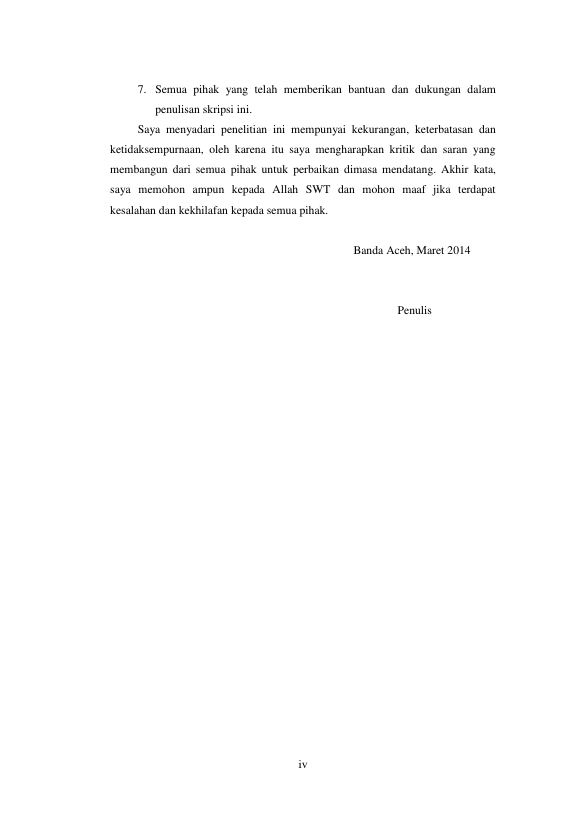 7. Semua pihak yang telah memberikan bantuan dan dukungan dalam penulisan skripsi ini.

Saya menyadari penelitian ini mempunyai kekurangan, keterbatasan dan ketidaksempurnaan, oleh karena itu saya mengharapkan kritik dan saran yang membangun dari semua pihak untuk perbaikan dimasa mendatang. Akhir kata, saya memohon ampun kepada Allah SWT dan mohon maaf jika terdapat kesalahan dan kekhilafan kepada semua pihak.

Banda Aceh, Maret 2014

Penulis

iv